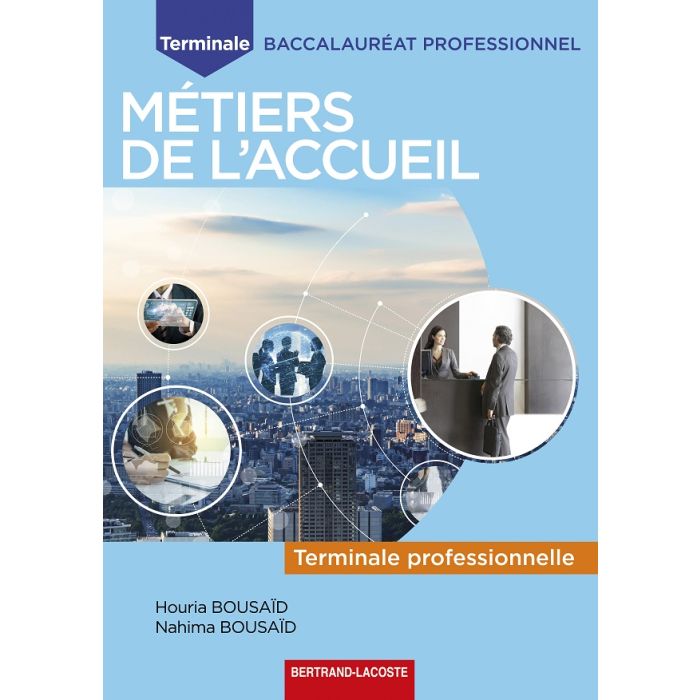 Terminale BACCALAURÉAT PROFESSIONNEL

MÉTIERS DE L'ACCUEIL

Terminale professionnelle

Houria BOUSAÏD
Nahima BOUSAÏD

BERTRAND-LACOSTE